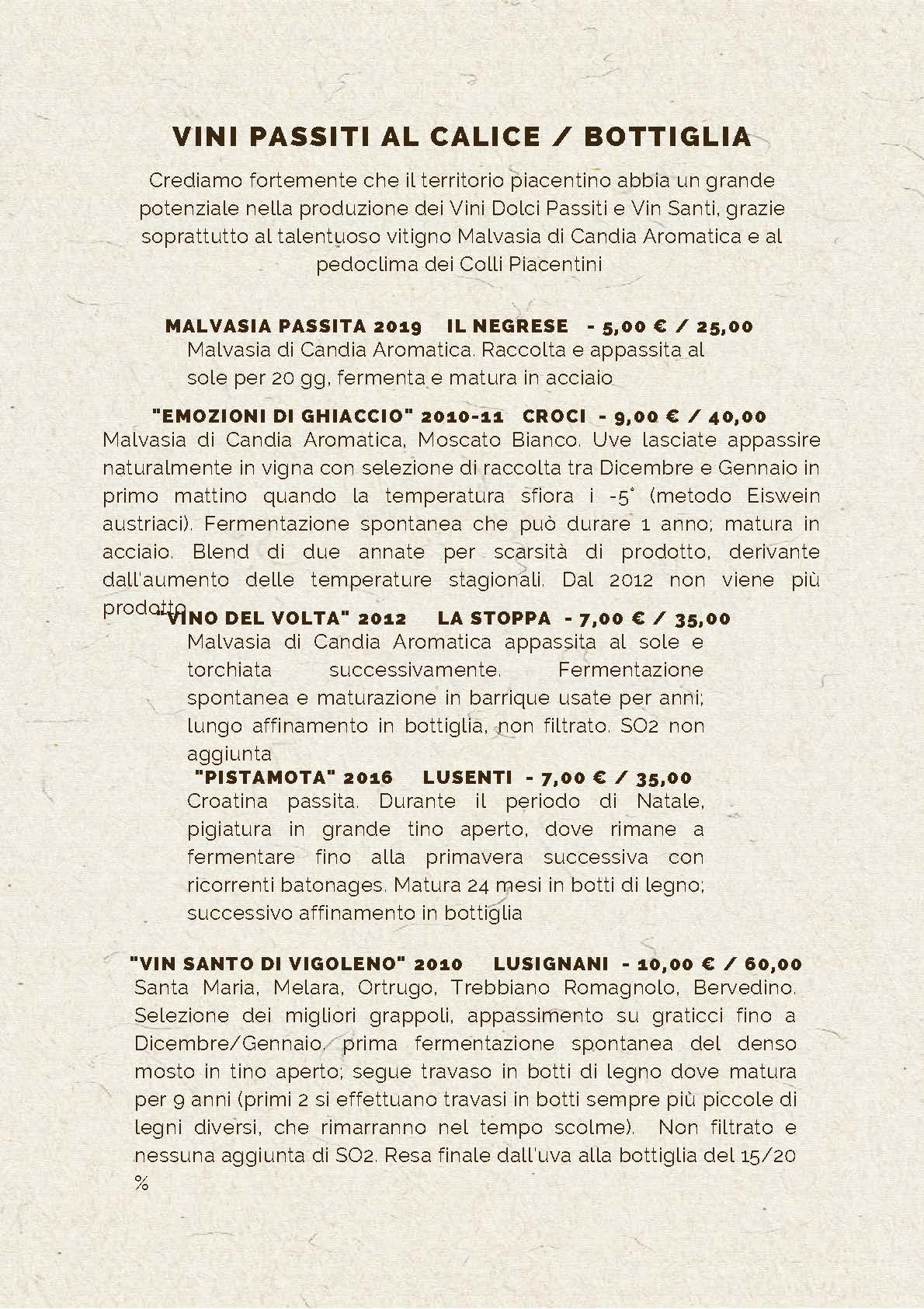 VINI PASSITI AL CALICE / BOTTIGLIA

Crediamo fortemente che il territorio piacentino abbia un grande potenziale nella produzione dei Vini Dolci Passiti e Vin Santi, grazie soprattutto al talentuoso vitigno Malvasia di Candia Aromatica e al pedoclima dei Colli Piacentini

MALVASIA PASSITA 2019 IL NEGRESE - 5,00 € / 25,00
Malvasia di Candia Aromatica. Raccolta e appassita al sole per 20 gg, fermenta e matura in acciaio

"EMOZIONI DI GHIACCIO" 2010-11 CROCI - 9,00 € / 40,00
Malvasia di Candia Aromatica, Moscato Bianco. Uve lasciate appassire naturalmente in vigna con selezione di raccolta tra Dicembre e Gennaio in primo mattino quando la temperatura sfiora i -5° (metodo Eiswein austriaci). Fermentazione spontanea che può durare 1 anno; matura in acciaio. Blend di due annate per scarsità di prodotto, derivante dall'aumento delle temperature stagionali. Dal 2012 non viene più prodotto

"VINO DEL VOLTA" 2012 LA STOPPA - 7,00 € / 35,00
Malvasia di Candia Aromatica appassita al sole e torchiata successivamente. Fermentazione spontanea e maturazione in barrique usate per anni; lungo affinamento in bottiglia, non filtrato. SO2 non aggiunta

"PISTAMOTA" 2016 LUSENTI - 7,00 € / 35,00
Croatina passita. Durante il periodo di Natale, pigiatura in grande tino aperto, dove rimane a fermentare fino alla primavera successiva con ricorrenti batonages. Matura 24 mesi in botti di legno; successivo affinamento in bottiglia

"VIN SANTO DI VIGOLENO" 2010 LUSIGNANI - 10,00 € / 60,00
Santa Maria, Melara, Ortrugo, Trebbiano Romagnolo, Bervedino. Selezione dei migliori grappoli, appassimento su graticci fino a Dicembre/Gennaio, prima fermentazione spontanea del denso mosto in tino aperto; segue travaso in botti di legno dove matura per 9 anni (primi 2 si effettuano travasi in botti sempre più piccole di legni diversi, che rimarranno nel tempo scolme). Non filtrato e nessuna aggiunta di SO2. Resa finale dall'uva alla bottiglia del 15/20 %